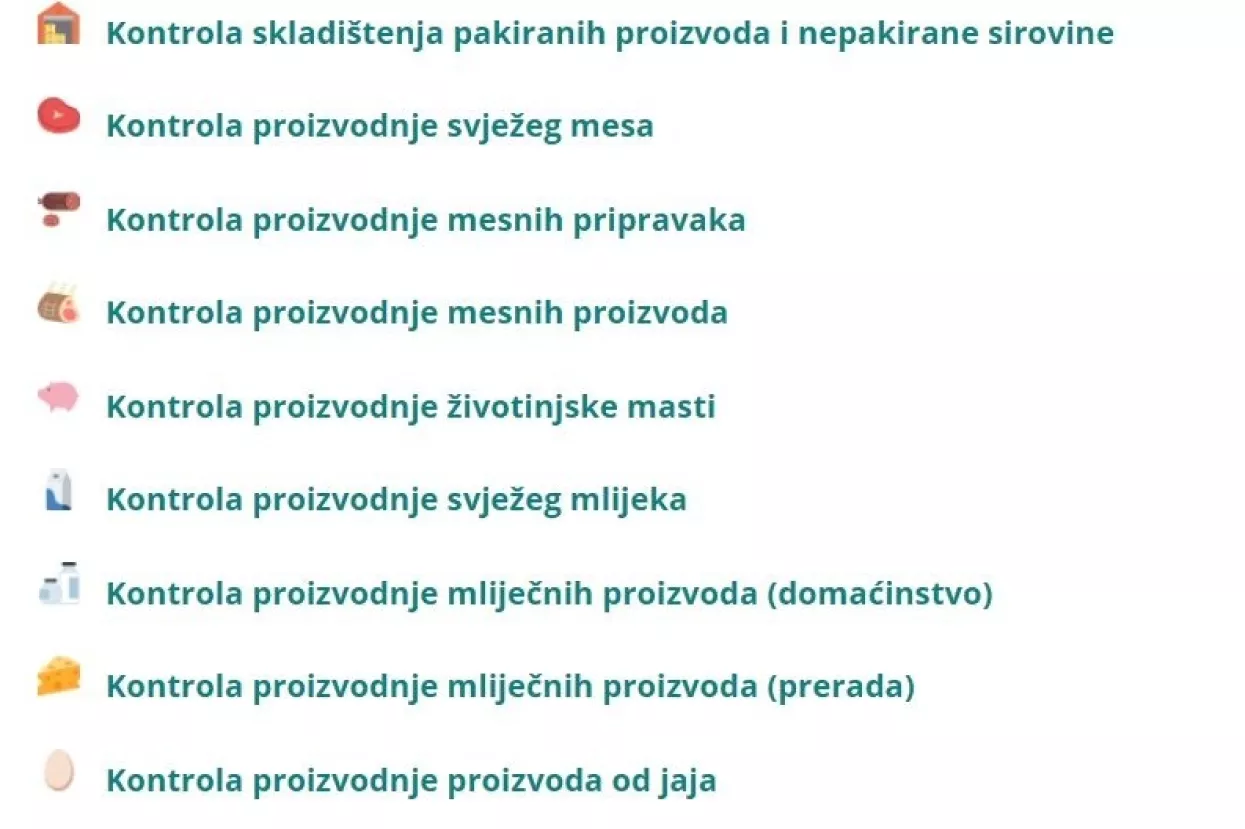 Kontrola skladištenja pakiranih proizvoda i nepakirane sirovine

Kontrola proizvodnje svježeg mesa

Kontrola proizvodnje mesnih pripravaka

Kontrola proizvodnje mesnih proizvoda

Kontrola proizvodnje životinjske masti

Kontrola proizvodnje svježeg mlijeka

Kontrola proizvodnje mliječnih proizvoda (domaćinstvo)

Kontrola proizvodnje mliječnih proizvoda (prerada)

Kontrola proizvodnje proizvoda od jaja